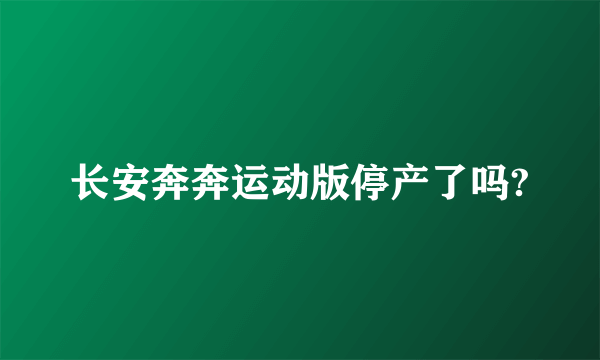 长安奔奔运动版停产了吗?